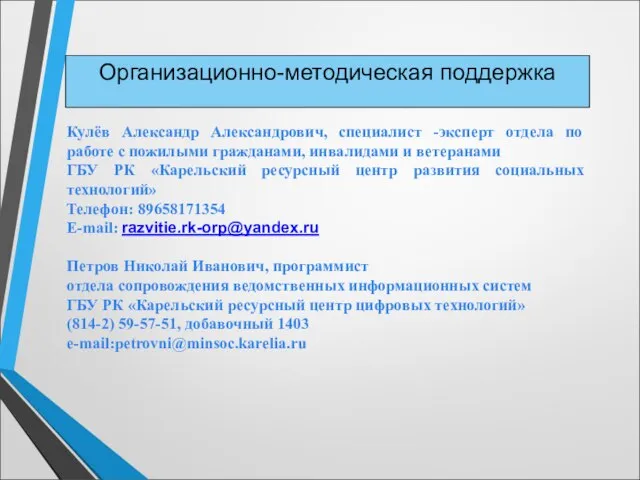 Организационно-методическая поддержка

Кулёв Александр Александрович, специалист -эксперт отдела по работе с пожилыми гражданами, инвалидами и ветеранами
ГБУ РК «Карельский ресурсный центр развития социальных технологий»
Телефон: 89658171354
E-mail: razvitie.rk-orp@yandex.ru

Петров Николай Иванович, программист
отдела сопровождения ведомственных информационных систем
ГБУ РК «Карельский ресурсный центр цифровых технологий»
(814-2) 59-57-51, добавочный 1403
e-mail:petrovni@minsoc.karelia.ru